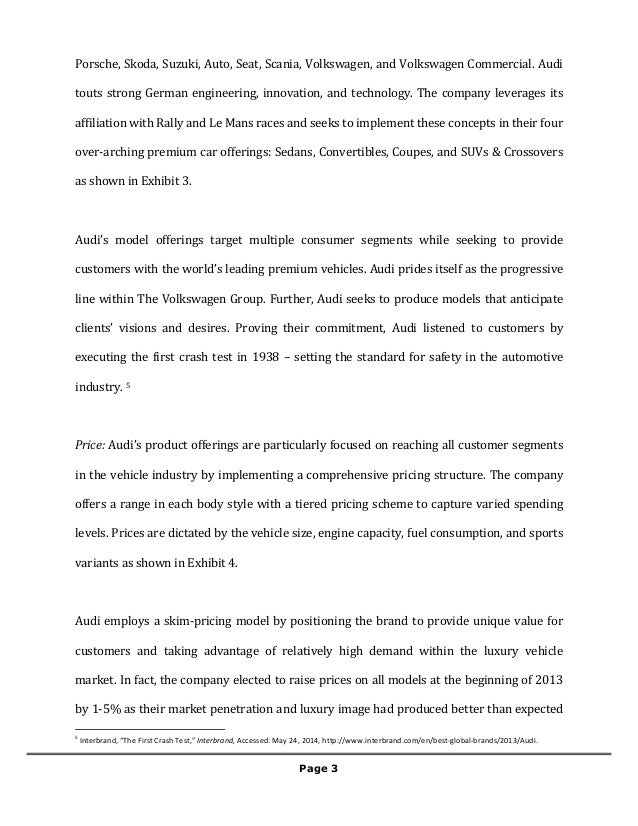 Porsche, Skoda, Suzuki, Auto, Seat, Scania, Volkswagen, and Volkswagen Commercial. Audi touts strong German engineering, innovation, and technology. The company leverages its affiliation with Rally and Le Mans races and seeks to implement these concepts in their four over-arching premium car offerings: Sedans, Convertibles, Coupes, and SUVs & Crossovers as shown in Exhibit 3.

Audi's model offerings target multiple consumer segments while seeking to provide customers with the world's leading premium vehicles. Audi prides itself as the progressive line within The Volkswagen Group. Further, Audi seeks to produce models that anticipate clients' visions and desires. Proving their commitment, Audi listened to customers by executing the first crash test in 1938 – setting the standard for safety in the automotive industry. $^5$

Price: Audi's product offerings are particularly focused on reaching all customer segments in the vehicle industry by implementing a comprehensive pricing structure. The company offers a range in each body style with a tiered pricing scheme to capture varied spending levels. Prices are dictated by the vehicle size, engine capacity, fuel consumption, and sports variants as shown in Exhibit 4.

Audi employs a skim-pricing model by positioning the brand to provide unique value for customers and taking advantage of relatively high demand within the luxury vehicle market. In fact, the company elected to raise prices on all models at the beginning of 2013 by 1-5% as their market penetration and luxury image had produced better than expected

$^5$ Interbrand, "The First Crash Test," Interbrand, Accessed: May 24, 2014, http://www.interbrand.com/en/best-global-brands/2013/Audi.

Page 3